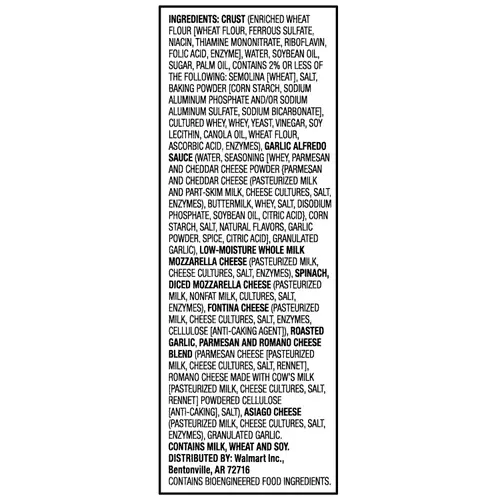 INGREDIENTS: CRUST (ENRICHED WHEAT FLOUR [WHEAT FLOUR, FERROUS SULFATE, NIACIN, THIAMINE MONONITRATE, RIBOFLAVIN, FOLIC ACID, ENZYME], WATER, SOYBEAN OIL, SUGAR, PALM OIL, CONTAINS 2% OR LESS OF THE FOLLOWING: SEMOLINA [WHEAT], SALT, BAKING POWDER [CORN STARCH, SODIUM ALUMINUM PHOSPHATE AND/OR SODIUM ALUMINUM SULFATE, SODIUM BICARBONATE], CULTURED WHEY, WHEY, YEAST, VINEGAR, SOY LECITHIN, CANOLA OIL, WHEAT FLOUR, ASCORBIC ACID, ENZYMES), GARLIC ALFREDO SAUCE (WATER, SEASONING [WHEY, PARMESAN AND CHEDDAR CHEESE POWDER {PARMESAN AND CHEDDAR CHEESE (PASTEURIZED MILK AND PART-SKIM MILK, CHEESE CULTURES, SALT, ENZYMES), BUTTERMILK, WHEY, SALT, DISODIUM PHOSPHATE, SOYBEAN OIL, CITRIC ACID}, CORN STARCH, SALT, NATURAL FLAVORS, GARLIC POWDER, SPICE, CITRIC ACID], GRANULATED GARLIC), LOW-MOISTURE WHOLE MILK MOZZARELLA CHEESE (PASTEURIZED MILK, CHEESE CULTURES, SALT, ENZYMES), SPINACH, DICED MOZZARELLA CHEESE (PASTEURIZED MILK, NONFAT MILK, CULTURES, SALT, ENZYMES), FONTINA CHEESE (PASTEURIZED MILK, CHEESE CULTURES, SALT, ENZYMES, CELLULOSE [ANTI-CAKING AGENT]), ROASTED GARLIC, PARMESAN AND ROMANO CHEESE BLEND (PARMESAN CHEESE [PASTEURIZED MILK, CHEESE CULTURES, SALT, RENNET], ROMANO CHEESE MADE WITH COW'S MILK [PASTEURIZED MILK, CHEESE CULTURES, SALT, RENNET] POWDERED CELLULOSE [ANTI-CAKING], SALT), ASIAGO CHEESE (PASTEURIZED MILK, CHEESE CULTURES, SALT, ENZYMES), GRANULATED GARLIC.
CONTAINS MILK, WHEAT AND SOY.
DISTRIBUTED BY: Walmart Inc., Bentonville, AR 72716
CONTAINS BIOENGINEERED FOOD INGREDIENTS.